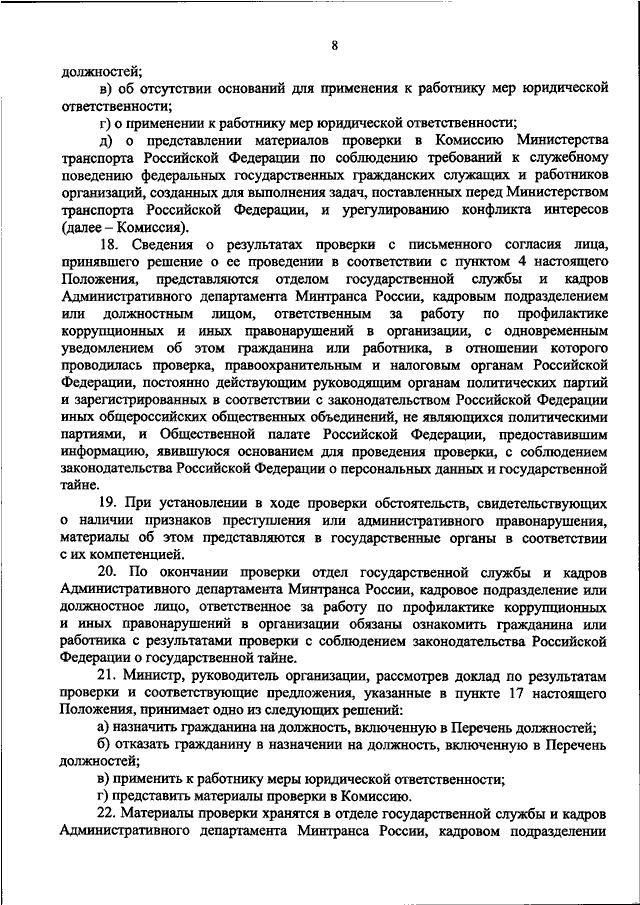 8

должностей;

в) об отсутствии оснований для применения к работнику мер юридической ответственности;

г) о применении к работнику мер юридической ответственности;

д) о представлении материалов проверки в Комиссию Министерства транспорта Российской Федерации по соблюдению требований к служебному поведению федеральных государственных гражданских служащих и работников организаций, созданных для выполнения задач, поставленных перед Министерством транспорта Российской Федерации, и урегулированию конфликта интересов (далее – Комиссия).

18. Сведения о результатах проверки с письменного согласия лица, принявшего решение о ее проведении в соответствии с пунктом 4 настоящего Положения, представляются отделом государственной службы и кадров Административного департамента Минтранса России, кадровым подразделением или должностным лицом, ответственным за работу по профилактике коррупционных и иных правонарушений в организации, с одновременным уведомлением об этом гражданина или работника, в отношении которого проводилась проверка, правоохранительным и налоговым органам Российской Федерации, постоянно действующим руководящим органам политических партий и зарегистрированных в соответствии с законодательством Российской Федерации иных общероссийских общественных объединений, не являющихся политическими партиями, и Общественной палате Российской Федерации, предоставившим информацию, явившуюся основанием для проведения проверки, с соблюдением законодательства Российской Федерации о персональных данных и государственной тайне.

19. При установлении в ходе проверки обстоятельств, свидетельствующих о наличии признаков преступления или административного правонарушения, материалы об этом представляются в государственные органы в соответствии с их компетенцией.

20. По окончании проверки отдел государственной службы и кадров Административного департамента Минтранса России, кадровое подразделение или должностное лицо, ответственное за работу по профилактике коррупционных и иных правонарушений в организации обязаны ознакомить гражданина или работника с результатами проверки с соблюдением законодательства Российской Федерации о государственной тайне.

21. Министр, руководитель организации, рассмотрев доклад по результатам проверки и соответствующие предложения, указанные в пункте 17 настоящего Положения, принимает одно из следующих решений:

а) назначить гражданина на должность, включенную в Перечень должностей;

б) отказать гражданину в назначении на должность, включенную в Перечень должностей;

в) применить к работнику меры юридической ответственности;

г) представить материалы проверки в Комиссию.

22. Материалы проверки хранятся в отделе государственной службы и кадров Административного департамента Минтранса России, кадровом подразделении